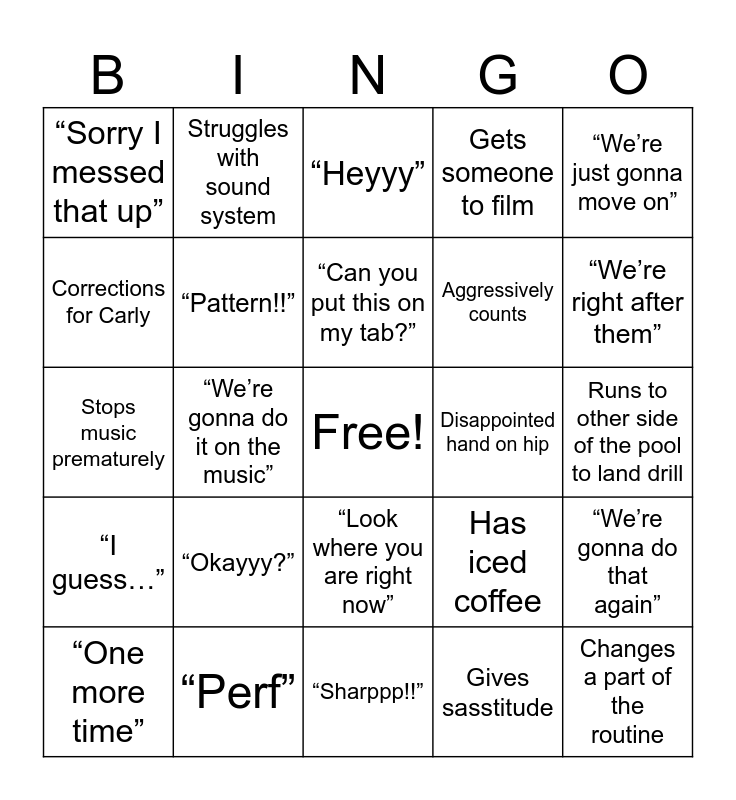 | B | I | N | G | O |
|---|---|---|---|---|
| “Sorry I messed that up” | Struggles with sound system | “Heyyy” | Gets someone to film | “We’re just gonna move on” |
| Corrections for Carly | “Pattern!!” | “Can you put this on my tab?” | Aggressively counts | “We’re right after them” |
| Stops music prematurely | “We’re gonna do it on the music” | Free! | Disappointed hand on hip | Runs to other side of the pool to land drill |
| “I guess…” | “Okayyy?” | “Look where you are right now” | Has iced coffee | “We’re gonna do that again” |
| “One more time” | “Perf” | “Sharppp!!” | Gives sasstitude | Changes a part of the routine |